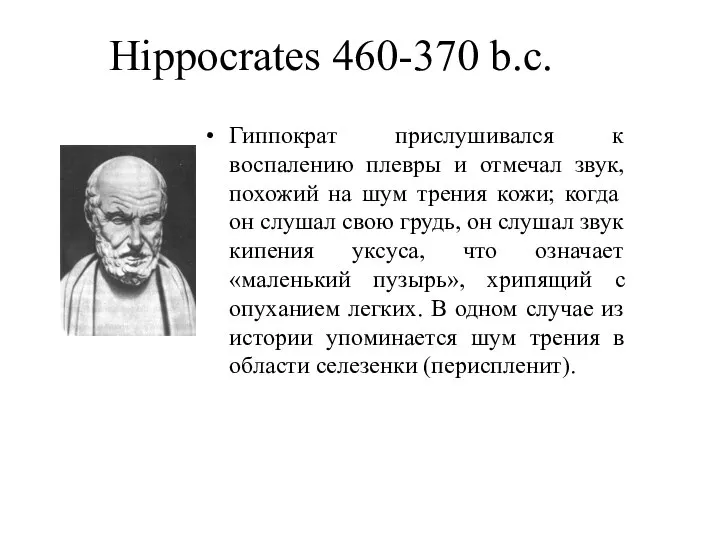 Hippocrates 460-370 b.c.

• Гиппократ прислушивался к воспалению плевры и отмечал звук, похожий на шум трения кожи; когда он слушал свою грудь, он слушал звук кипения уксуса, что означает «маленький пузырь», хрипящий с опуханием легких. В одном случае из истории упоминается шум трения в области селезенки (периспленит).